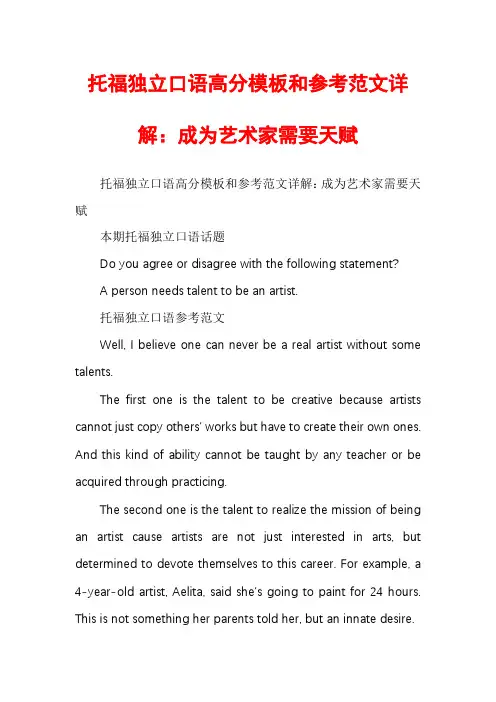 托福独立口语高分模板和参考范文详解：成为艺术家需要天赋

托福独立口语高分模板和参考范文详解：成为艺术家需要天赋

本期托福独立口语话题

Do you agree or disagree with the following statement?

A person needs talent to be an artist.

托福独立口语参考范文

Well, I believe one can never be a real artist without some talents.

The first one is the talent to be creative because artists cannot just copy others' works but have to create their own ones. And this kind of ability cannot be taught by any teacher or be acquired through practicing.

The second one is the talent to realize the mission of being an artist cause artists are not just interested in arts, but determined to devote themselves to this career. For example, a 4-year-old artist, Aelita, said she's going to paint for 24 hours. This is not something her parents told her, but an innate desire.